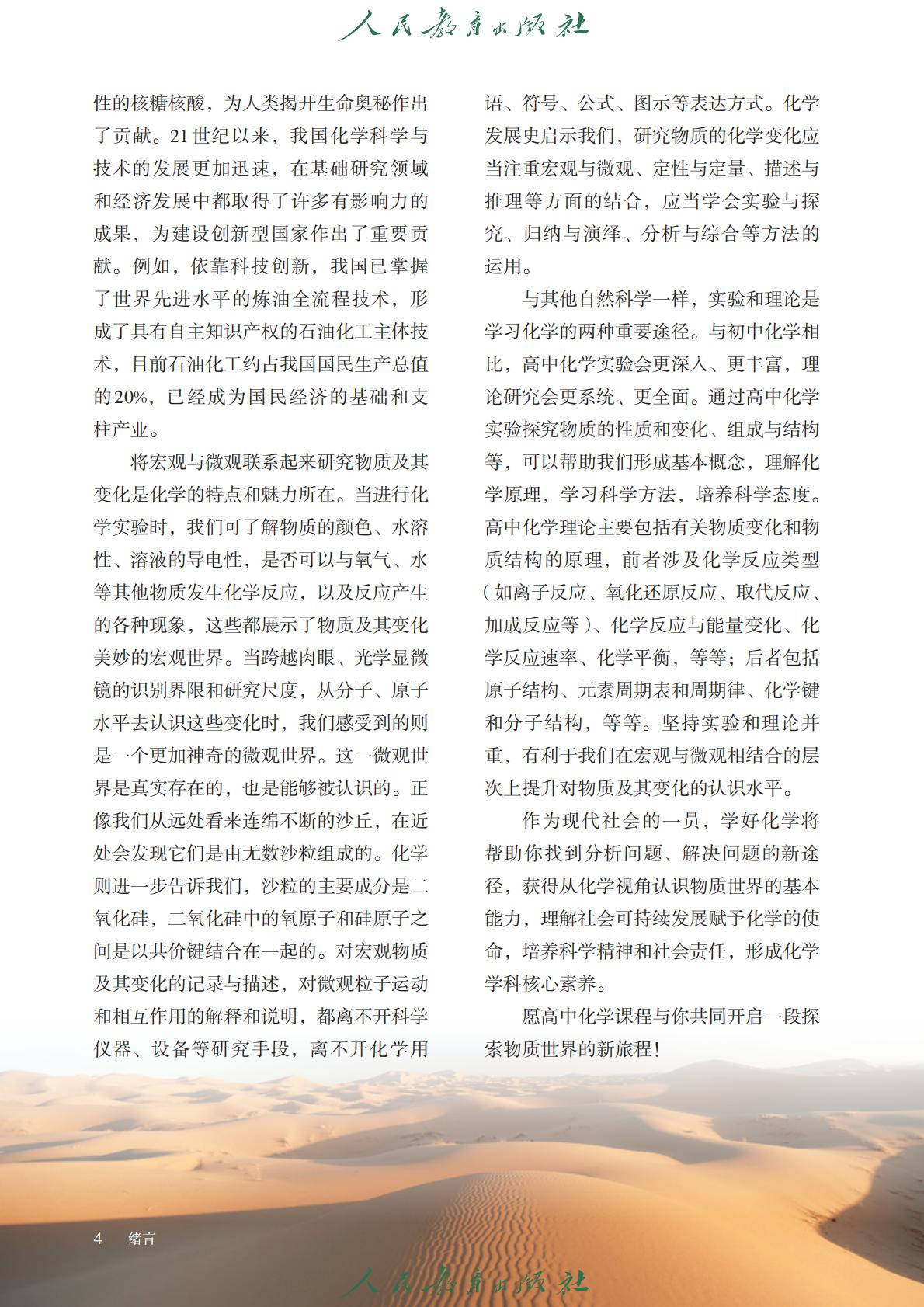 人民教育出版社

性的核糖核酸，为人类揭开生命奥秘作出了贡献。21世纪以来，我国化学科学与技术的发展更加迅速，在基础研究领域和经济发展中都取得了许多有影响力的成果，为建设创新型国家作出了重要贡献。例如，依靠科技创新，我国已掌握了世界先进水平的炼油全流程技术，形成了具有自主知识产权的石油化工主体技术，目前石油化工约占我国国民生产总值的20%，已经成为国民经济的基础和支柱产业。

将宏观与微观联系起来研究物质及其变化是化学的特点和魅力所在。当进行化学实验时，我们可了解物质的颜色、水溶性、溶液的导电性，是否可以与氧气、水等其他物质发生化学反应，以及反应产生的各种现象，这些都展示了物质及其变化美妙的宏观世界。当跨越肉眼、光学显微镜的识别界限和研究尺度，从分子、原子水平去认识这些变化时，我们感受到的则是一个更加神奇的微观世界。这一微观世界是真实存在的，也是能够被认识的。正像我们从远处看来连绵不断的沙丘，在近处会发现它们是由无数沙粒组成的。化学则进一步告诉我们，沙粒的主要成分是二氧化硅，二氧化硅中的氧原子和硅原子之间是以共价键结合在一起的。对宏观物质及其变化的记录与描述，对微观粒子运动和相互作用的解释和说明，都离不开科学仪器、设备等研究手段，离不开化学用语、符号、公式、图示等表达方式。化学发展史启示我们，研究物质的化学变化应当注重宏观与微观、定性与定量、描述与推理等方面的结合，应当学会实验与探究、归纳与演绎、分析与综合等方法的运用。

与其他自然科学一样，实验和理论是学习化学的两种重要途径。与初中化学相比，高中化学实验会更深入、更丰富，理论研究会更系统、更全面。通过高中化学实验探究物质的性质和变化、组成与结构等，可以帮助我们形成基本概念，理解化学原理，学习科学方法，培养科学态度。高中化学理论主要包括有关物质变化和物质结构的原理，前者涉及化学反应类型（如离子反应、氧化还原反应、取代反应、加成反应等）、化学反应与能量变化、化学反应速率、化学平衡，等等；后者包括原子结构、元素周期表和周期律、化学键和分子结构，等等。坚持实验和理论并重，有利于我们在宏观与微观相结合的层次上提升对物质及其变化的认识水平。

作为现代社会的一员，学好化学将帮助你找到分析问题、解决问题的新途径，获得从化学视角认识物质世界的基本能力，理解社会可持续发展赋予化学的使命，培养科学精神和社会责任，形成化学学科核心素养。

愿高中化学课程与你共同开启一段探索物质世界的新旅程！

4　绪言

人民教育出版社